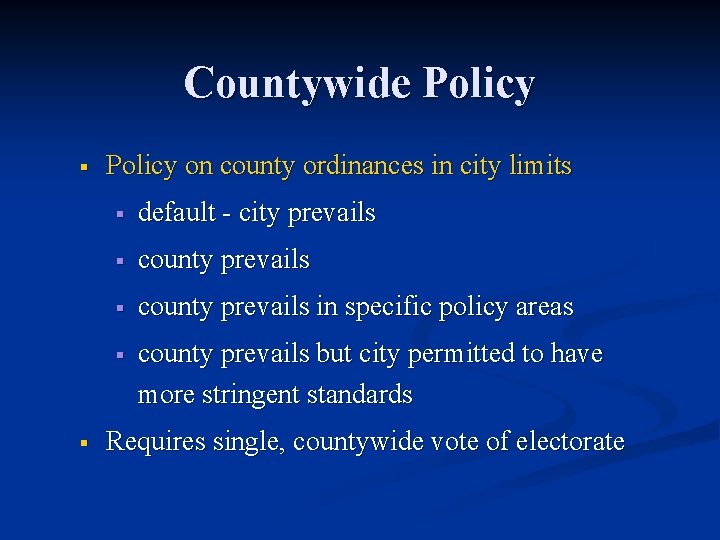 Countywide Policy

- Policy on county ordinances in city limits
  - default - city prevails
  - county prevails
  - county prevails in specific policy areas
  - county prevails but city permitted to have more stringent standards
- Requires single, countywide vote of electorate